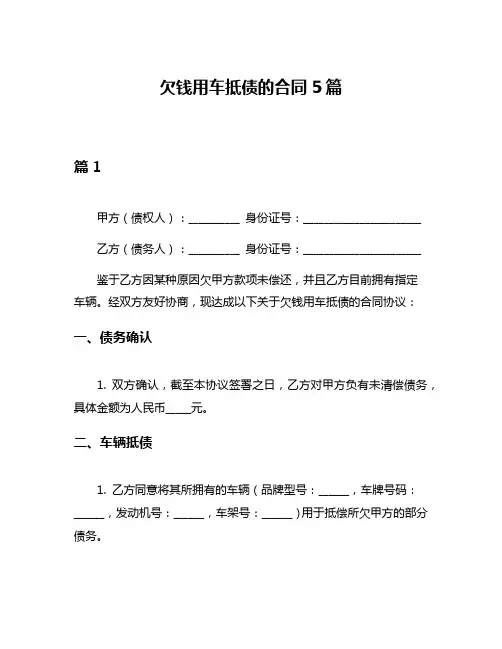 欠钱用车抵债的合同 5 篇

篇 1

甲方（债权人）：__________ 身份证号：______________________

乙方（债务人）：__________ 身份证号：______________________

鉴于乙方因某种原因欠甲方款项未偿还，并且乙方目前拥有指定车辆。经双方友好协商，现达成以下关于欠钱用车抵债的合同协议：

一、债务确认

1. 双方确认，截至本协议签署之日，乙方对甲方负有未清偿债务，具体金额为人民币_____元。

二、车辆抵债

1. 乙方同意将其所拥有的车辆（品牌型号：______，车牌号码：______，发动机号：______，车架号：______）用于抵偿所欠甲方的部分债务。